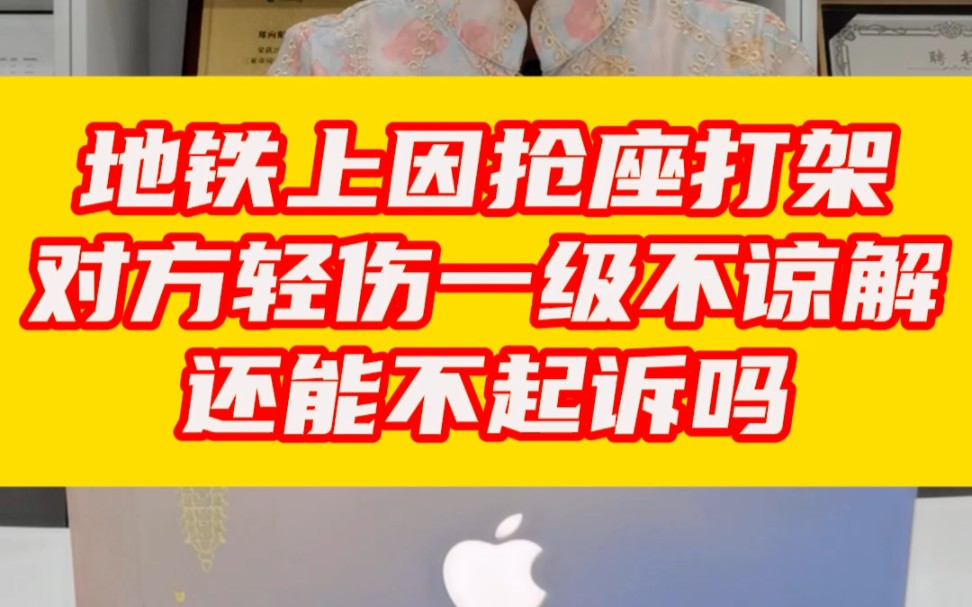 地铁上因抢座打架
对方轻伤一级不谅解
还能不起诉吗